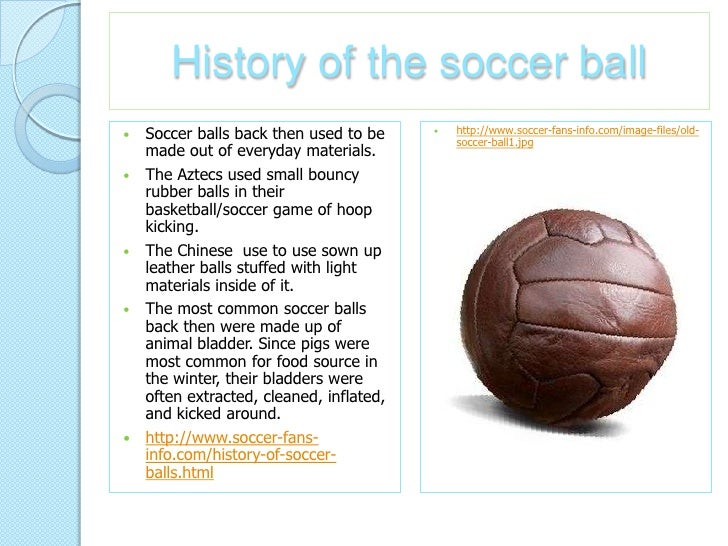 History of the soccer ball

• Soccer balls back then used to be made out of everyday materials.
• The Aztecs used small bouncy rubber balls in their basketball/soccer game of hoop kicking.
• The Chinese use to use sown up leather balls stuffed with light materials inside of it.
• The most common soccer balls back then were made up of animal bladder. Since pigs were most common for food source in the winter, their bladders were often extracted, cleaned, inflated, and kicked around.
• http://www.soccer-fans-info.com/history-of-soccer-balls.html

• http://www.soccer-fans-info.com/image-files/old-soccer-ball1.jpg